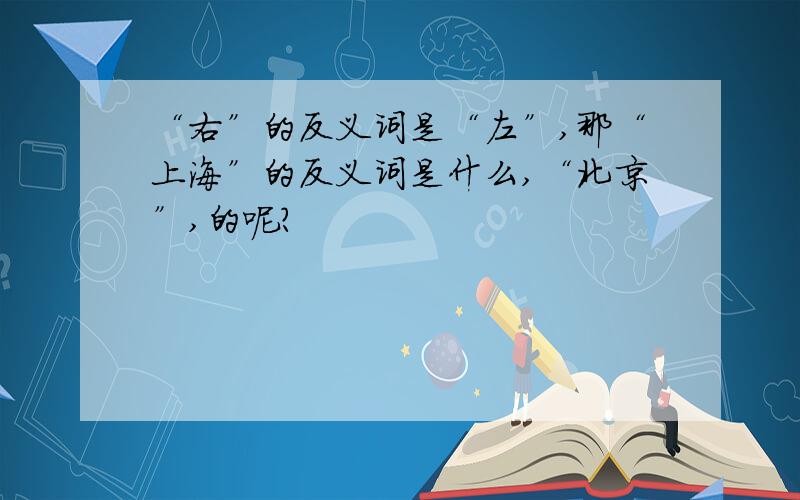 “右”的反义词是“左”,那“上海”的反义词是什么,“北京”,的呢?